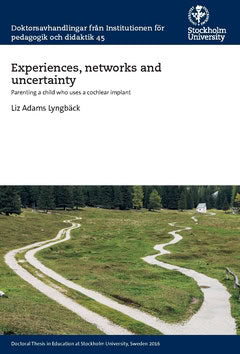 Doktorsavhandlingar från Institutionen för pedagogik och didaktik 45

Stockholm University

Experiences, networks and uncertainty

Parenting a child who uses a cochlear implant

Liz Adams Lyngbäck

Doctoral Thesis in Education at Stockholm University, Sweden 2016